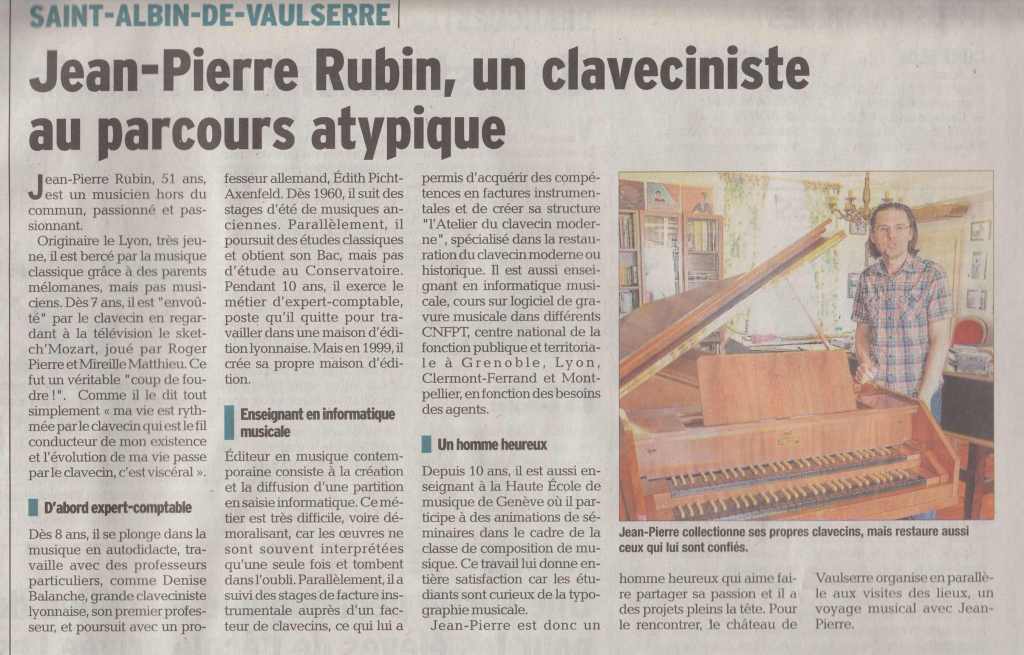 SAINT-ALBIN-DE-VAULSERRE

Jean-Pierre Rubin, un claveciniste au parcours atypique

Jean-Pierre Rubin, 51 ans, est un musicien hors du commun, passionné et passionnant.

Originaire le Lyon, très jeune, il est bercé par la musique classique grâce à des parents mélomanes, mais pas musiciens. Dès 7 ans, il est "envoûté" par le clavecin en regardant à la télévision le sketch'Mozart, joué par Roger Pierre et Mireille Matthieu. Ce fut un véritable "coup de foudre !". Comme il le dit tout simplement « ma vie est rythmée par le clavecin qui est le fil conducteur de mon existence et l'évolution de ma vie passe par le clavecin, c'est viscéral ».

D'abord expert-comptable

Dès 8 ans, il se plonge dans la musique en autodidacte, travaille avec des professeurs particuliers, comme Denise Balanche, grande claveciniste lyonnaise, son premier professeur, et poursuit avec un professeur allemand, Édith Picht-Axenfeld. Dès 1960, il suit des stages d'été de musiques anciennes. Parallèlement, il poursuit des études classiques et obtient son Bac, mais pas d'étude au Conservatoire. Pendant 10 ans, il exerce le métier d'expert-comptable, poste qu'il quitte pour travailler dans une maison d'édition lyonnaise. Mais en 1999, il crée sa propre maison d'édition.

Enseignant en informatique musicale

Éditeur en musique contemporaine consiste à la création et la diffusion d'une partition en saisie informatique. Ce métier est très difficile, voire démoralisant, car les œuvres ne sont souvent interprétées qu'une seule fois et tombent dans l'oubli. Parallèlement, il a suivi des stages de facture instrumentale auprès d'un facteur de clavecins, ce qui lui a permis d'acquérir des compétences en factures instrumentales et de créer sa structure "l'Atelier du clavecin moderne", spécialisé dans la restauration du clavecin moderne ou historique. Il est aussi enseignant en informatique musicale, cours sur logiciel de gravure musicale dans différents CNFPT, centre national de la fonction publique et territoriale à Grenoble, Lyon, Clermont-Ferrand et Montpellier, en fonction des besoins des agents.

Un homme heureux

Depuis 10 ans, il est aussi enseignant à la Haute École de musique de Genève où il participe à des animations de séminaires dans le cadre de la classe de composition de musique. Ce travail lui donne entière satisfaction car les étudiants sont curieux de la typographie musicale.

Jean-Pierre est donc un homme heureux qui aime faire partager sa passion et il a des projets pleins la tête. Pour le rencontrer, le château de Vaulserre organise en parallèle aux visites des lieux, un voyage musical avec Jean-Pierre.

Jean-Pierre collectionne ses propres clavecins, mais restaure aussi ceux qui lui sont confiés.